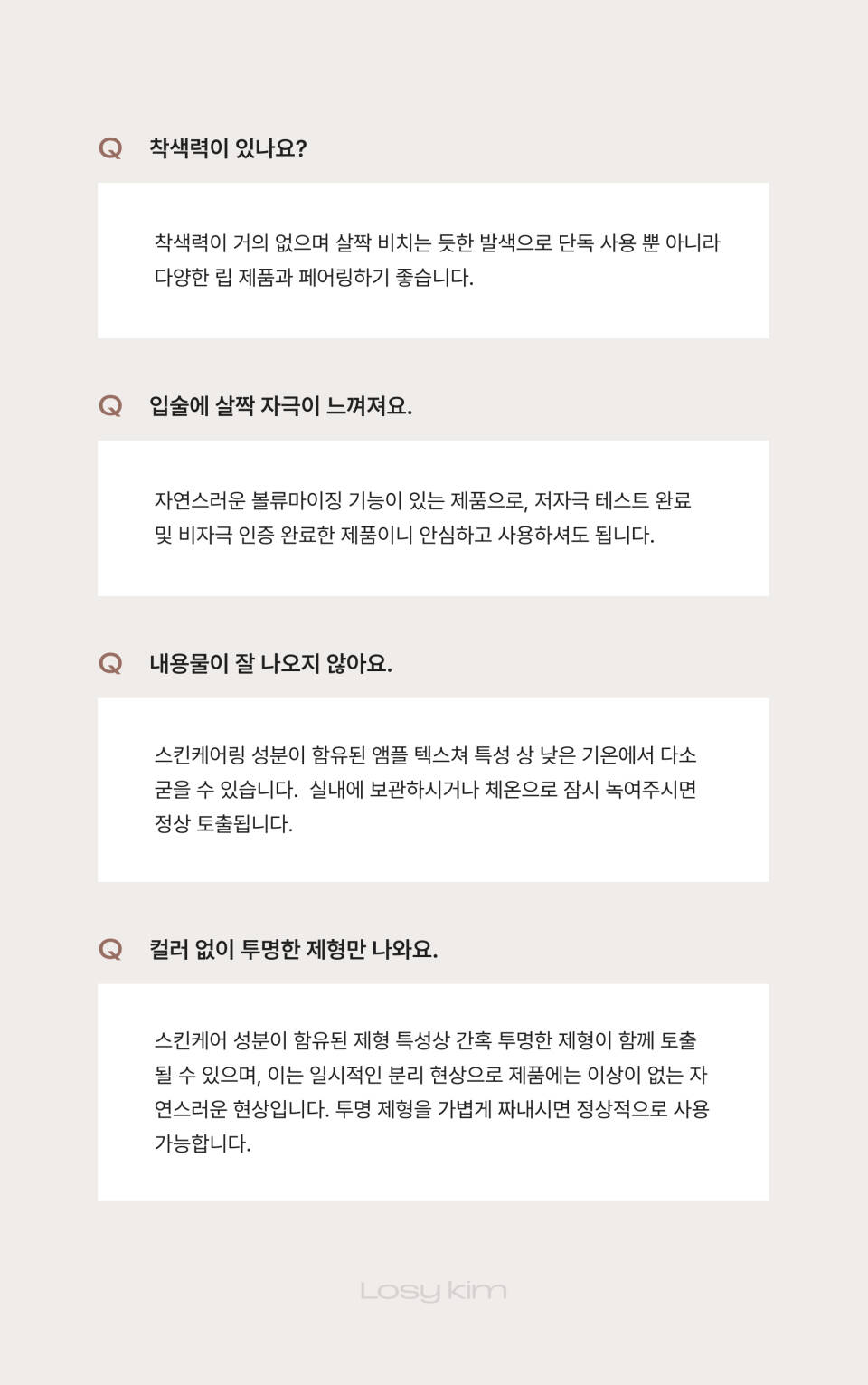 Q 착색력이 있나요?

착색력이 거의 없으며 살짝 비치는 듯한 발색으로 단독 사용 뿐 아니라 다양한 립 제품과 페어링하기 좋습니다.

Q 입술에 살짝 자극이 느껴져요.

자연스러운 볼류마이징 기능이 있는 제품으로, 저자극 테스트 완료 및 비자극 인증 완료한 제품이니 안심하고 사용하셔도 됩니다.

Q 내용물이 잘 나오지 않아요.

스킨케어링 성분이 함유된 앰플 텍스쳐 특성 상 낮은 기온에서 다소 굳을 수 있습니다. 실내에 보관하시거나 체온으로 잠시 녹여주시면 정상 토출됩니다.

Q 컬러 없이 투명한 제형만 나와요.

스킨케어 성분이 함유된 제형 특성상 간혹 투명한 제형이 함께 토출될 수 있으며, 이는 일시적인 분리 현상으로 제품에는 이상이 없는 자연스러운 현상입니다. 투명 제형을 가볍게 짜내시면 정상적으로 사용 가능합니다.

Losy kim